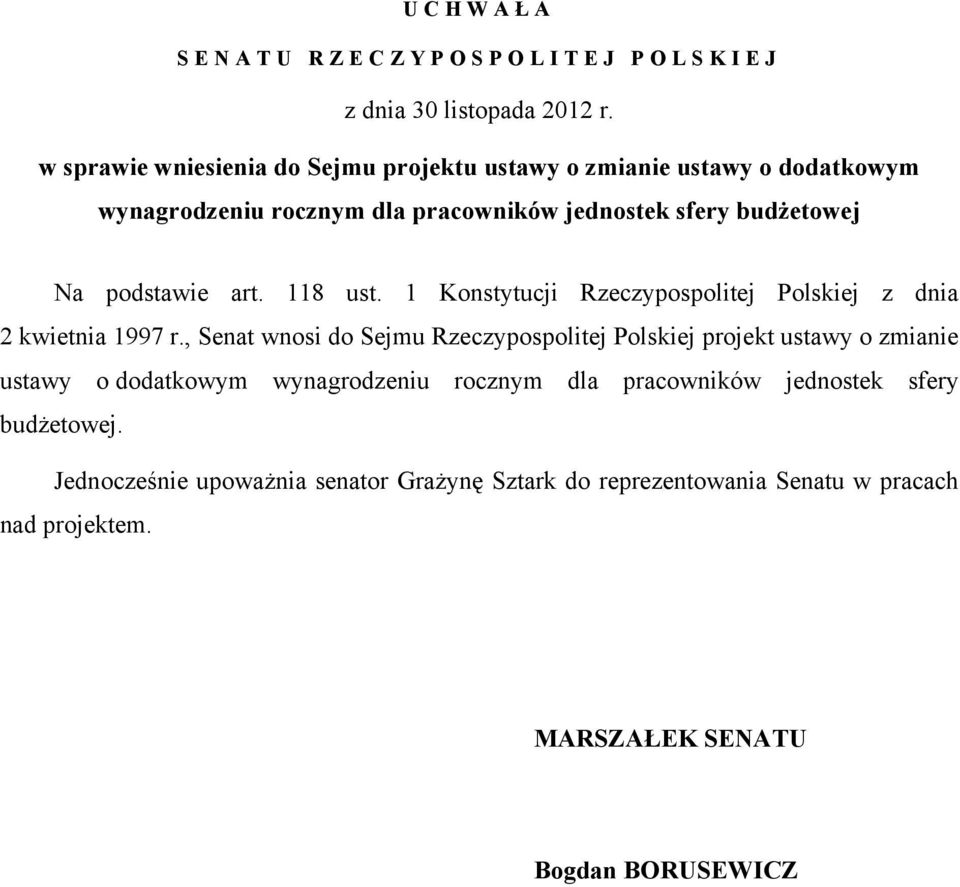 U C H W A Ł A

S E N A T U  R Z E C Z Y P O S P O L I T E J  P O L S K I E J

z dnia 30 listopada 2012 r.

w sprawie wniesienia do Sejmu projektu ustawy o zmianie ustawy o dodatkowym wynagrodzeniu rocznym dla pracowników jednostek sfery budżetowej

Na podstawie art. 118 ust. 1 Konstytucji Rzeczypospolitej Polskiej z dnia 2 kwietnia 1997 r., Senat wnosi do Sejmu Rzeczypospolitej Polskiej projekt ustawy o zmianie ustawy o dodatkowym wynagrodzeniu rocznym dla pracowników jednostek sfery budżetowej.

Jednocześnie upoważnia senator Grażynę Sztark do reprezentowania Senatu w pracach nad projektem.

MARSZAŁEK SENATU

Bogdan BORUSEWICZ